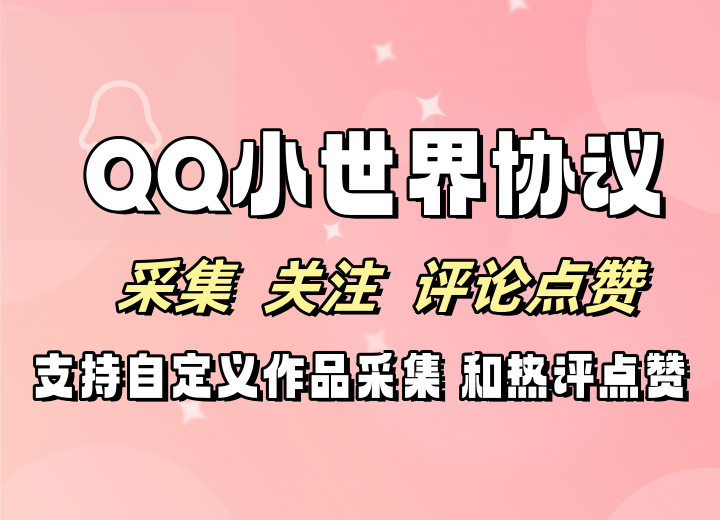 QQ小世界协议

采集 关注 评论点赞

支持自定义作品采集 和热评点赞